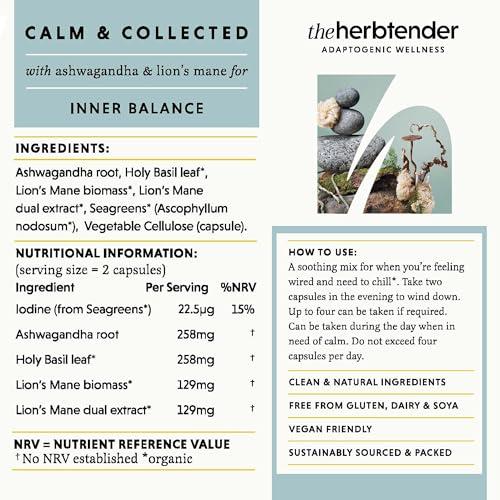 CALM & COLLECTED

with ashwagandha & lion's mane for

INNER BALANCE

INGREDIENTS:

Ashwagandha root, Holy Basil leaf*, Lion's Mane biomass*, Lion's Mane dual extract*, Seagreens* (Ascophyllum nodosum*), Vegetable Cellulose (capsule).

NUTRITIONAL INFORMATION:
(serving size = 2 capsules)

| Ingredient | Per Serving | %NRV |
|---|---|---|
| Iodine (from Seagreens*) | 22.5μg | 15% |
| Ashwagandha root | 258mg | † |
| Holy Basil leaf* | 258mg | † |
| Lion's Mane biomass* | 129mg | † |
| Lion's Mane dual extract* | 129mg | † |

NRV = NUTRIENT REFERENCE VALUE
† No NRV established *organic

theherbtender
ADAPTOGENIC WELLNESS

HOW TO USE:
A soothing mix for when you're feeling wired and need to chill*. Take two capsules in the evening to wind down. Up to four can be taken if required. Can be taken during the day when in need of calm. Do not exceed four capsules per day.

CLEAN & NATURAL INGREDIENTS

FREE FROM GLUTEN, DAIRY & SOYA

VEGAN FRIENDLY

SUSTAINABLY SOURCED & PACKED